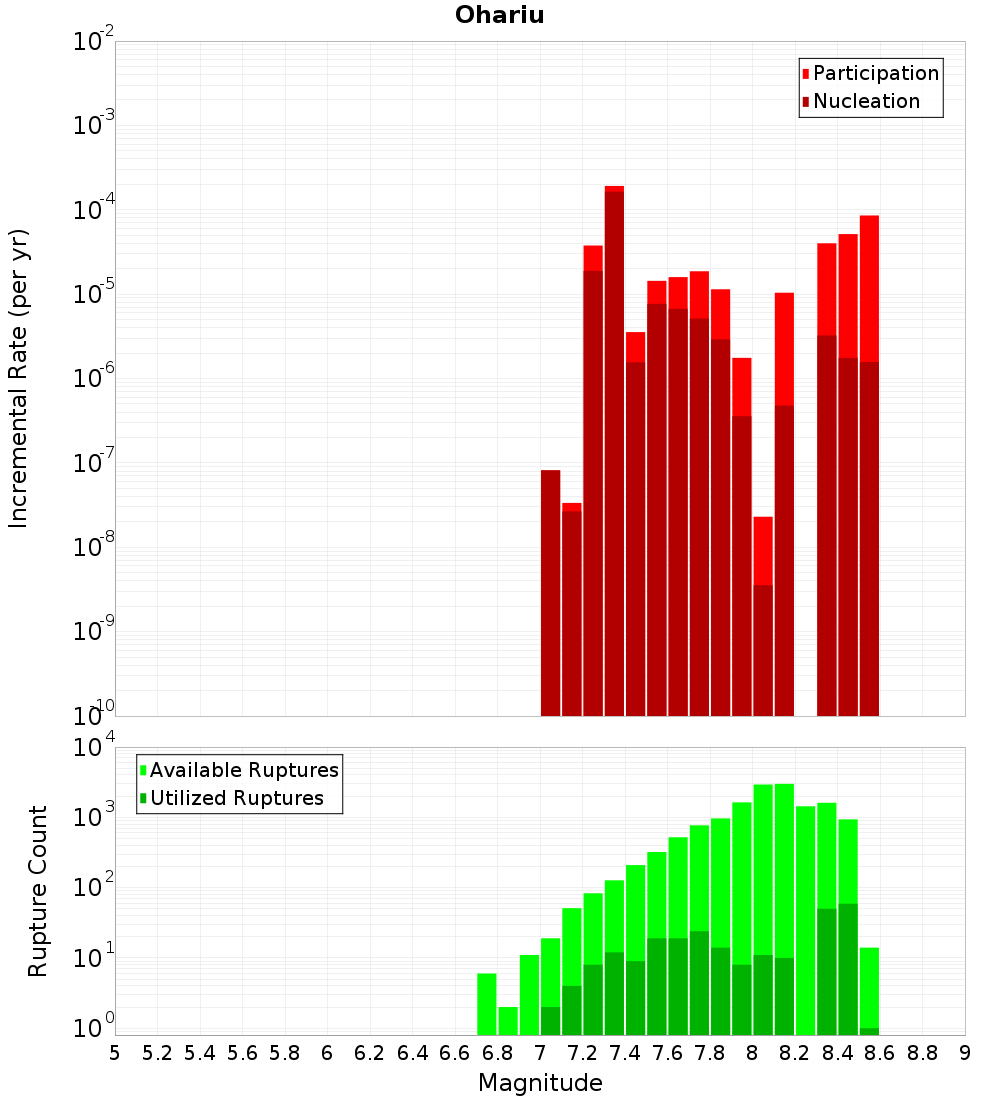 Ohariu

Participation
Nucleation

Incremental Rate (per yr)

$10^{-2}$
$10^{-3}$
$10^{-4}$
$10^{-5}$
$10^{-6}$
$10^{-7}$
$10^{-8}$
$10^{-9}$
$10^{-10}$

Available Ruptures
Utilized Ruptures

Rupture Count

$10^{4}$
$10^{3}$
$10^{2}$
$10^{1}$
$10^{0}$

5 5.2 5.4 5.6 5.8 6 6.2 6.4 6.6 6.8 7 7.2 7.4 7.6 7.8 8 8.2 8.4 8.6 8.8 9

Magnitude